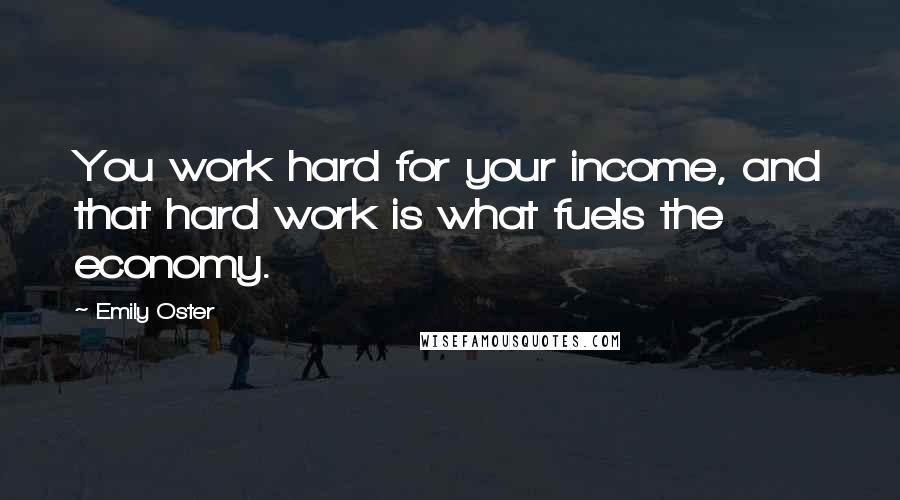 You work hard for your income, and that hard work is what fuels the economy.

~ Emily Oster

WISEFAMOUSQUOTES.COM